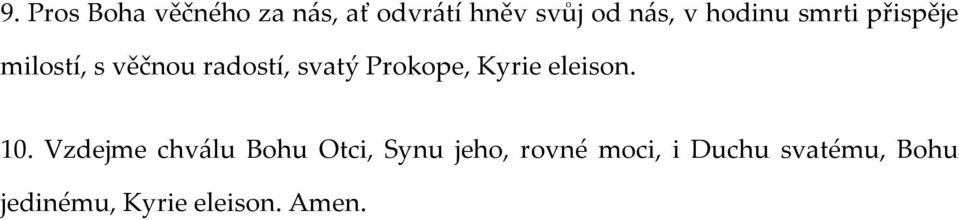 9. Pros Boha věčného za nás, ať odvrátí hněv svůj od nás, v hodinu smrti přispěje milostí, s věčnou radostí, svatý Prokope, Kyrie eleison.

10. Vzdejme chválu Bohu Otci, Synu jeho, rovné moci, i Duchu svatému, Bohu jedinému, Kyrie eleison. Amen.